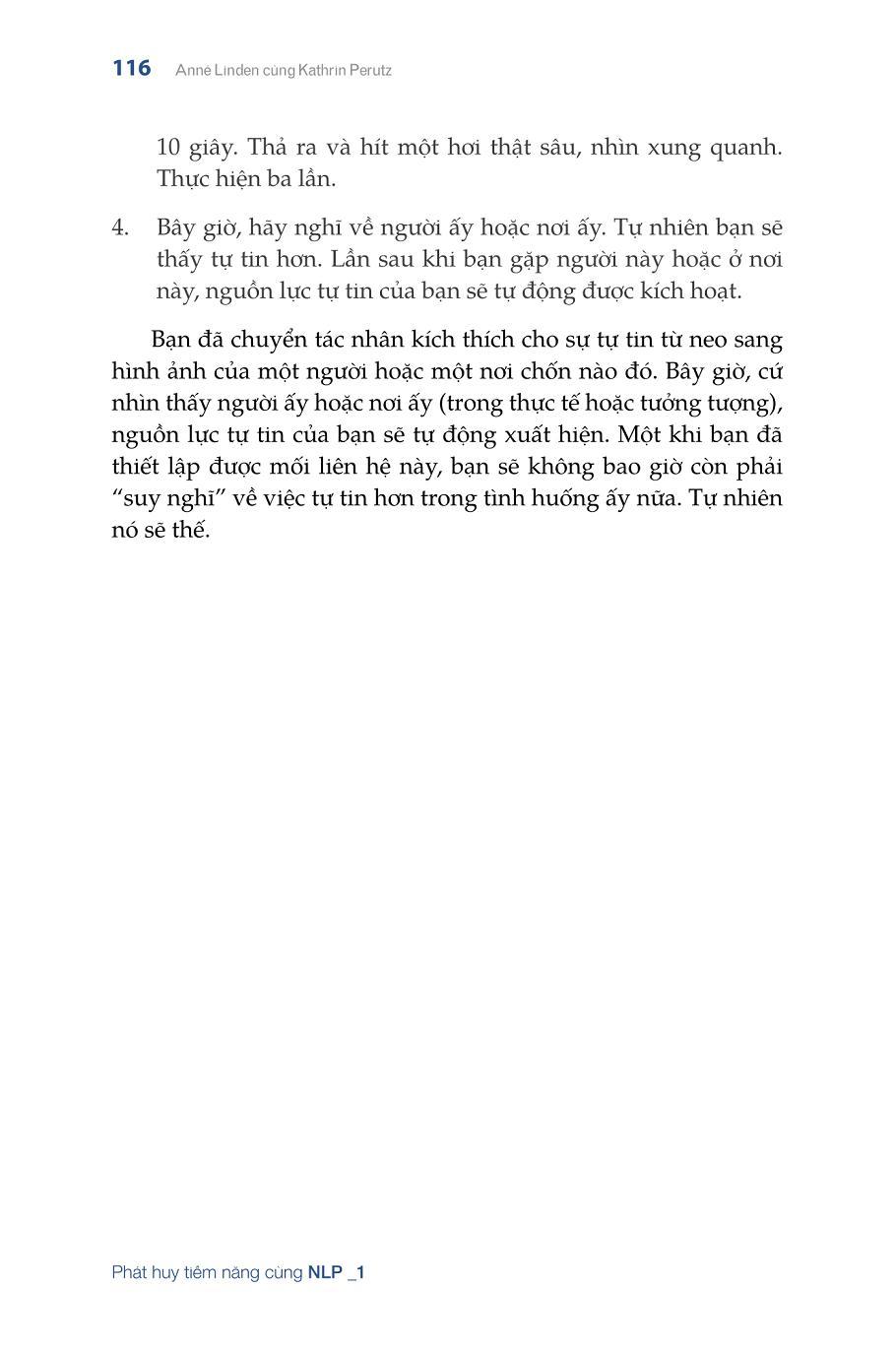 116 Anne Linden cùng Kathrin Perutz

10 giây. Thả ra và hít một hơi thật sâu, nhìn xung quanh. Thực hiện ba lần.

4. Bây giờ, hãy nghĩ về người ấy hoặc nơi ấy. Tự nhiên bạn sẽ thấy tự tin hơn. Lần sau khi bạn gặp người này hoặc ở nơi này, nguồn lực tự tin của bạn sẽ tự động được kích hoạt.

Bạn đã chuyển tác nhân kích thích cho sự tự tin từ neo sang hình ảnh của một người hoặc một nơi chốn nào đó. Bây giờ, cứ nhìn thấy người ấy hoặc nơi ấy (trong thực tế hoặc tưởng tượng), nguồn lực tự tin của bạn sẽ tự động xuất hiện. Một khi bạn đã thiết lập được mối liên hệ này, bạn sẽ không bao giờ còn phải “suy nghĩ” về việc tự tin hơn trong tình huống ấy nữa. Tự nhiên nó sẽ thế.

Phát huy tiềm năng cùng NLP _1